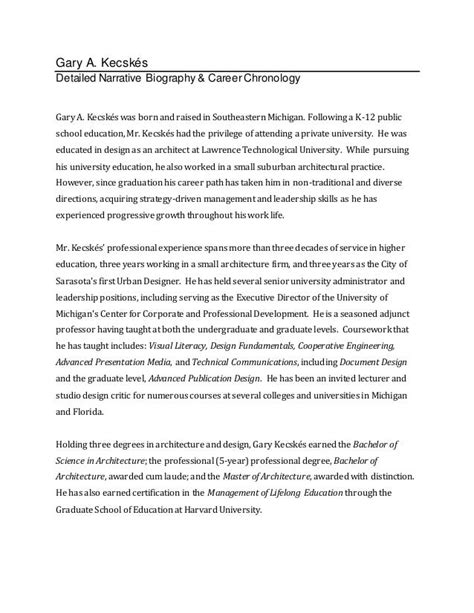 Gary A. Kecskés
Detailed Narrative Biography & Career Chronology

Gary A. Kecskés was born and raised in Southeastern Michigan. Following a K-12 public school education, Mr. Kecskés had the privilege of attending a private university. He was educated in design as an architect at Lawrence Technological University. While pursuing his university education, he also worked in a small suburban architectural practice. However, since graduation his career path has taken him in non-traditional and diverse directions, acquiring strategy-driven management and leadership skills as he has experienced progressive growth throughout his work life.

Mr. Kecskés' professional experience spans more than three decades of service in higher education, three years working in a small architecture firm, and three years as the City of Sarasota's first Urban Designer. He has held several senior university administrator and leadership positions, including serving as the Executive Director of the University of Michigan's Center for Corporate and Professional Development. He is a seasoned adjunct professor having taught at both the undergraduate and graduate levels. Coursework that he has taught includes: Visual Literacy, Design Fundamentals, Cooperative Engineering, Advanced Presentation Media, and Technical Communications, including Document Design and the graduate level, Advanced Publication Design. He has been an invited lecturer and studio design critic for numerous courses at several colleges and universities in Michigan and Florida.

Holding three degrees in architecture and design, Gary Kecskés earned the Bachelor of Science in Architecture; the professional (5-year) professional degree, Bachelor of Architecture, awarded cum laude; and the Master of Architecture, awarded with distinction. He has also earned certification in the Management of Lifelong Education through the Graduate School of Education at Harvard University.